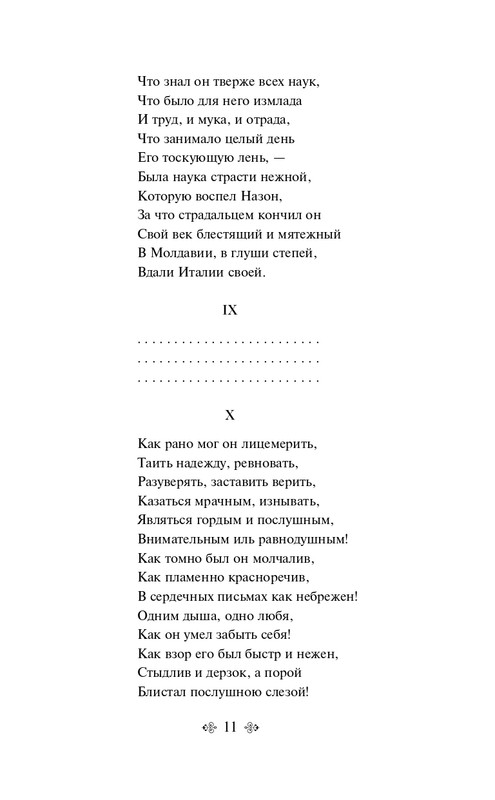 Что знал он тверже всех наук,
Что было для него измлада
И труд, и мука, и отрада,
Что занимало целый день
Его тоскующую лень, —
Была наука страсти нежной,
Которую воспел Назон,
За что страдальцем кончил он
Свой век блестящий и мятежный
В Молдавии, в глуши степей,
Вдали Италии своей.

IX

. . . . . . . . . . . . . . . . . . . . . . . . .
. . . . . . . . . . . . . . . . . . . . . . . . .
. . . . . . . . . . . . . . . . . . . . . . . . .

X

Как рано мог он лицемерить,
Таить надежду, ревновать,
Разуверять, заставить верить,
Казаться мрачным, изнывать,
Являться гордым и послушным,
Внимательным иль равнодушным!
Как томно был он молчалив,
Как пламенно красноречив,
В сердечных письмах как небрежен!
Одним дыша, одно любя,
Как он умел забыть себя!
Как взор его был быстр и нежен,
Стыдлив и дерзок, а порой
Блистал послушною слезой!

11